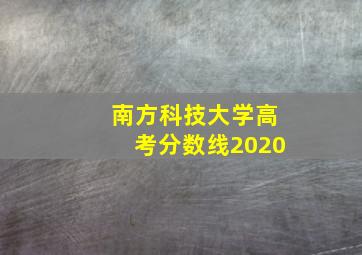 南方科技大学高考分数线2020